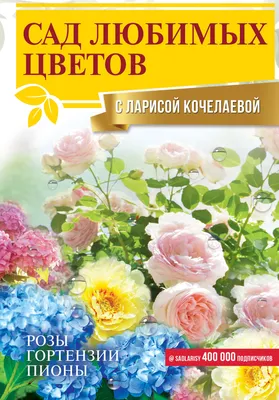 САД ЛЮБИМЫХ ЦВЕТОВ

С ЛАРИСОЙ КОЧЕЛАЕВОЙ

РОЗЫ
ГОРТЕНЗИИ
ПИОНЫ

@ SADLARISY 400 000 ПОДПИСЧИКОВ